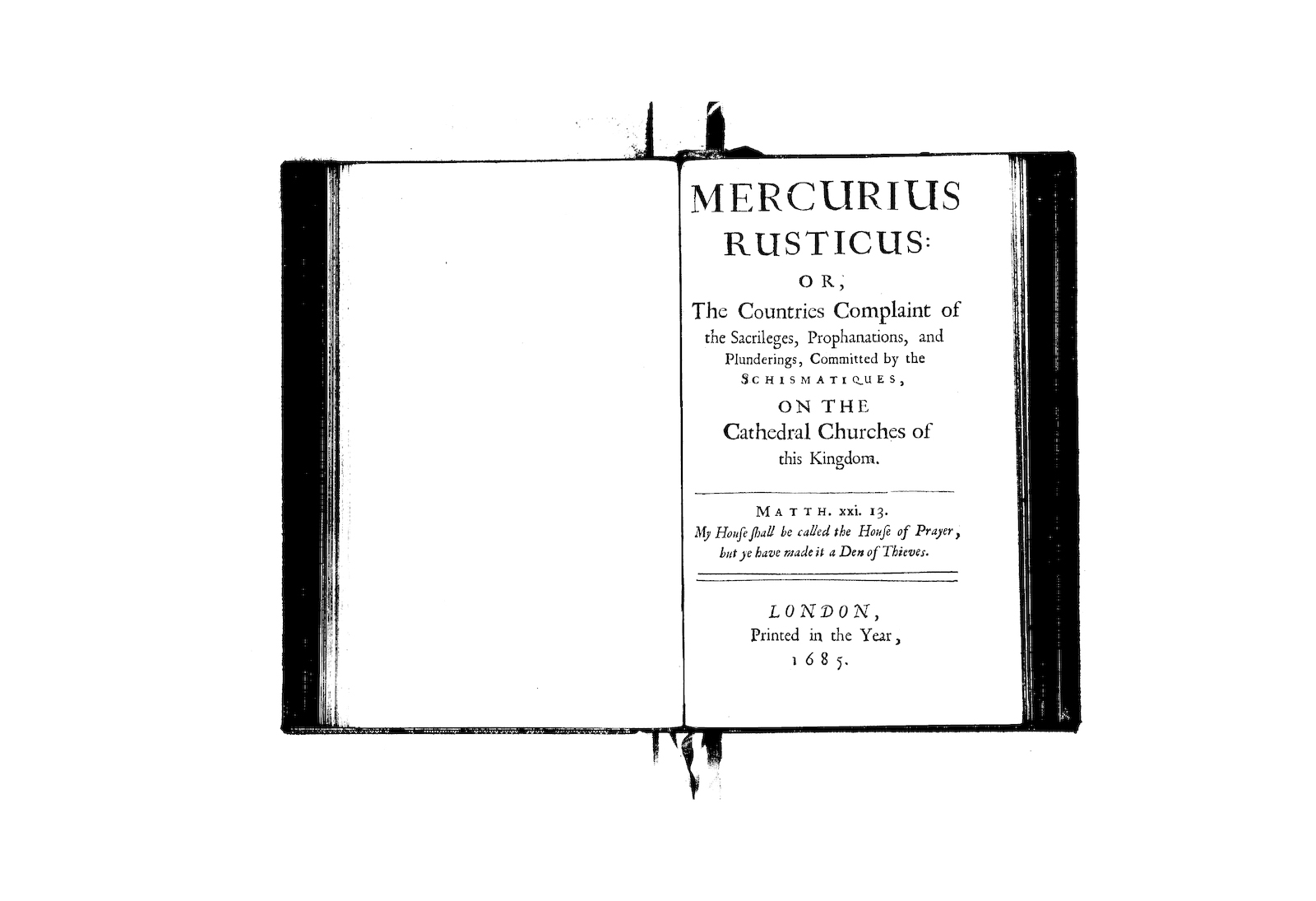 MERCURIUS
RUSTICUS:
OR,
The Countries Complaint of
the Sacrileges, Prophanations, and
Plunderings, Committed by the
SCHISMATIQUES,
ON THE
Cathedral Churches of
this Kingdom.

MATTH. xxi. 13.
My House ſhall be called the House of Prayer, but ye have made it a Den of Thieves.

LONDON,
Printed in the Year,
1685.